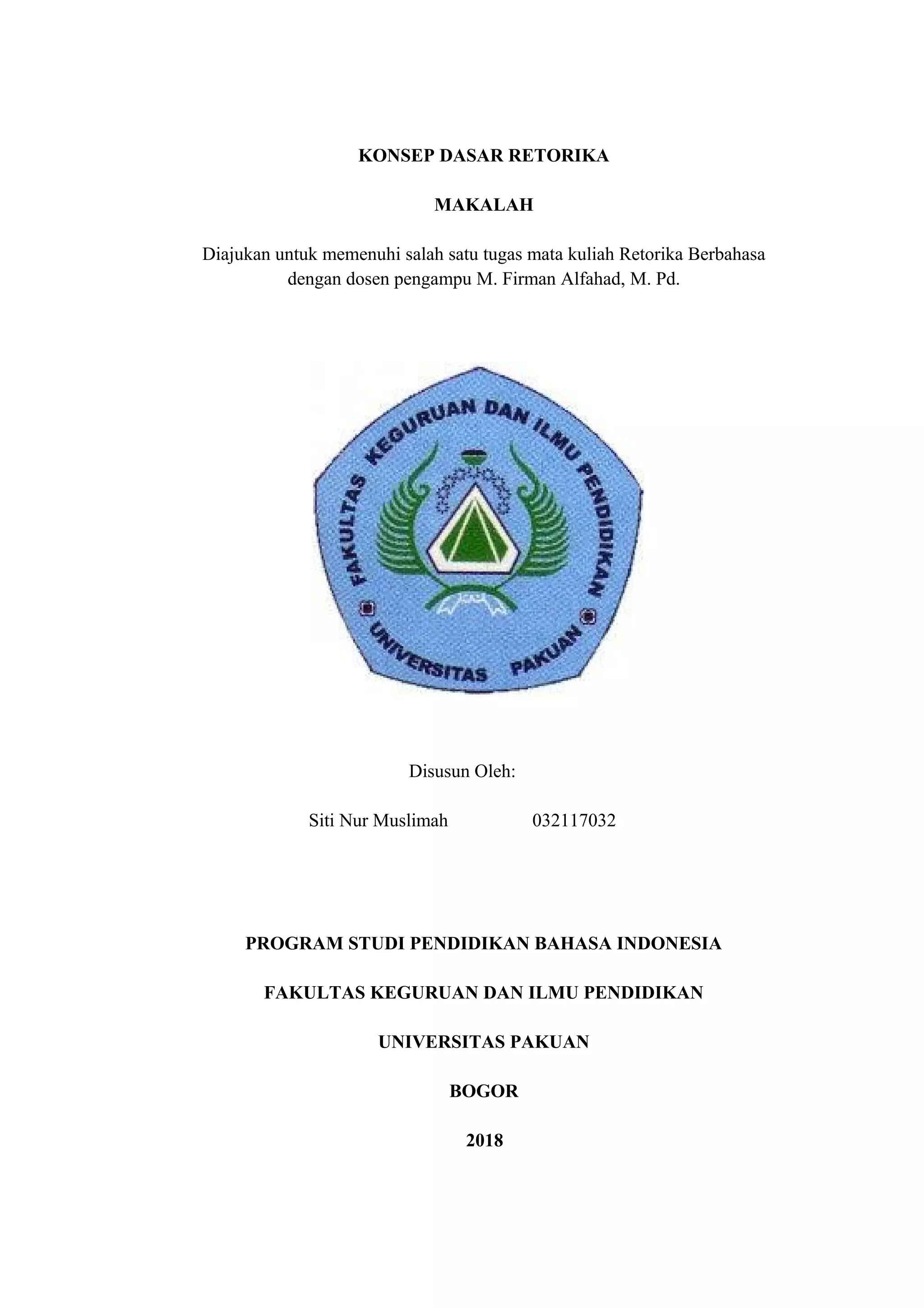 KONSEP DASAR RETORIKA

MAKALAH

Diajukan untuk memenuhi salah satu tugas mata kuliah Retorika Berbahasa dengan dosen pengampu M. Firman Alfahad, M. Pd.

FAKULTAS KEGURUAN DAN ILMU PENDIDIKAN
UNIVERSITAS PAKUAN

Disusun Oleh:

Siti Nur Muslimah 032117032

PROGRAM STUDI PENDIDIKAN BAHASA INDONESIA

FAKULTAS KEGURUAN DAN ILMU PENDIDIKAN

UNIVERSITAS PAKUAN

BOGOR

2018